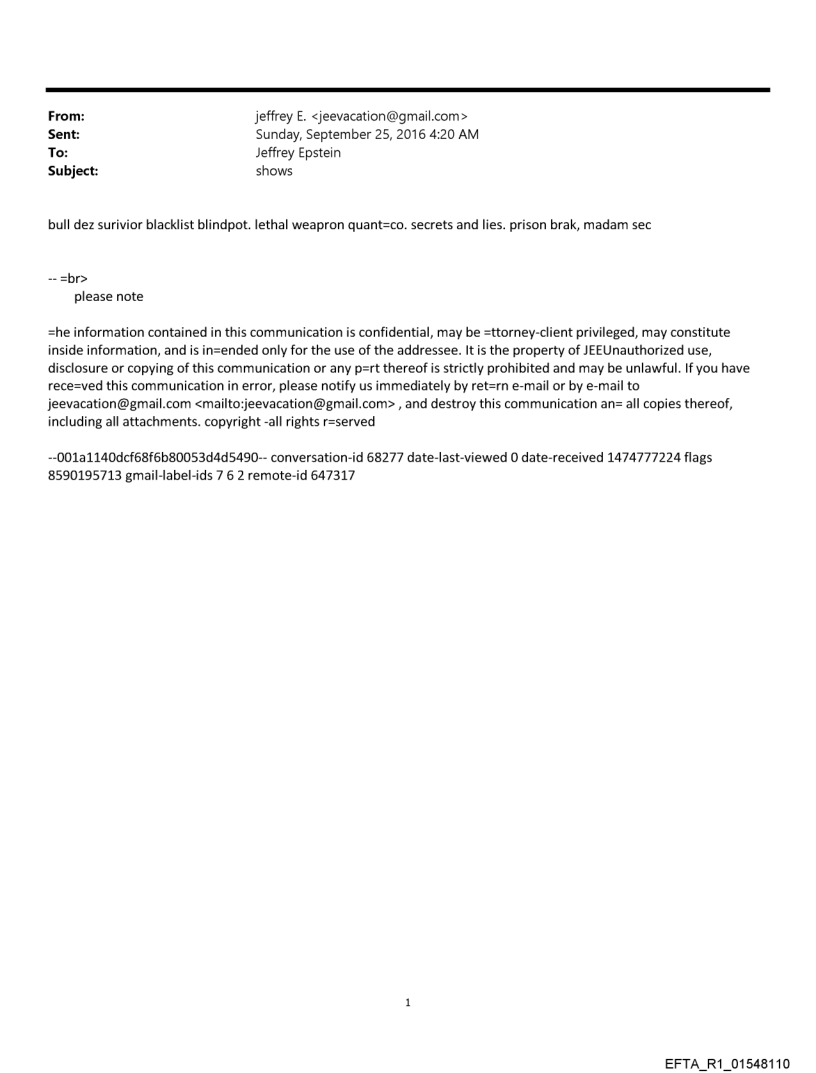 From: jeffrey E. <jeevacation@gmail.com>
Sent: Sunday, September 25, 2016 4:20 AM
To: Jeffrey Epstein
Subject: shows

bull dez surivior blacklist blindpot. lethal weapron quant=co. secrets and lies. prison brak, madam sec

-- =br>
please note

=he information contained in this communication is confidential, may be =ttorney-client privileged, may constitute inside information, and is in=ended only for the use of the addressee. It is the property of JEEUnauthorized use, disclosure or copying of this communication or any p=rt thereof is strictly prohibited and may be unlawful. If you have rece=ved this communication in error, please notify us immediately by ret=rn e-mail or by e-mail to jeevacation@gmail.com <mailto:jeevacation@gmail.com> , and destroy this communication an= all copies thereof, including all attachments. copyright -all rights r=served

--001a1140dcf68f6b80053d4d5490-- conversation-id 68277 date-last-viewed 0 date-received 1474777224 flags 8590195713 gmail-label-ids 7 6 2 remote-id 647317

1

EFTA_R1_01548110